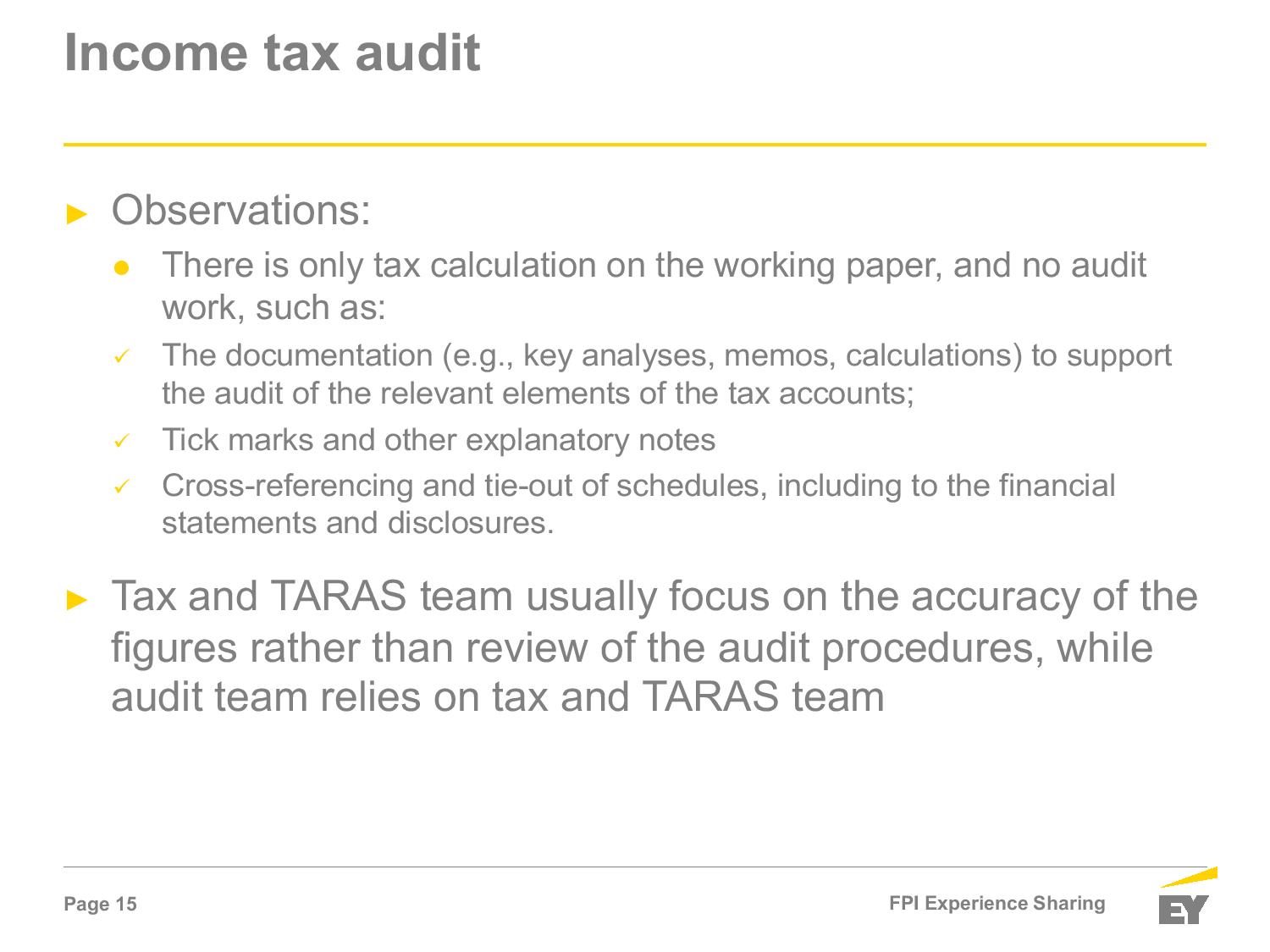 Income tax audit

► Observations:

● There is only tax calculation on the working paper, and no audit work, such as:

✓ The documentation (e.g., key analyses, memos, calculations) to support the audit of the relevant elements of the tax accounts;

✓ Tick marks and other explanatory notes

✓ Cross-referencing and tie-out of schedules, including to the financial statements and disclosures.

► Tax and TARAS team usually focus on the accuracy of the figures rather than review of the audit procedures, while audit team relies on tax and TARAS team

Page 15

FPI Experience Sharing

EY